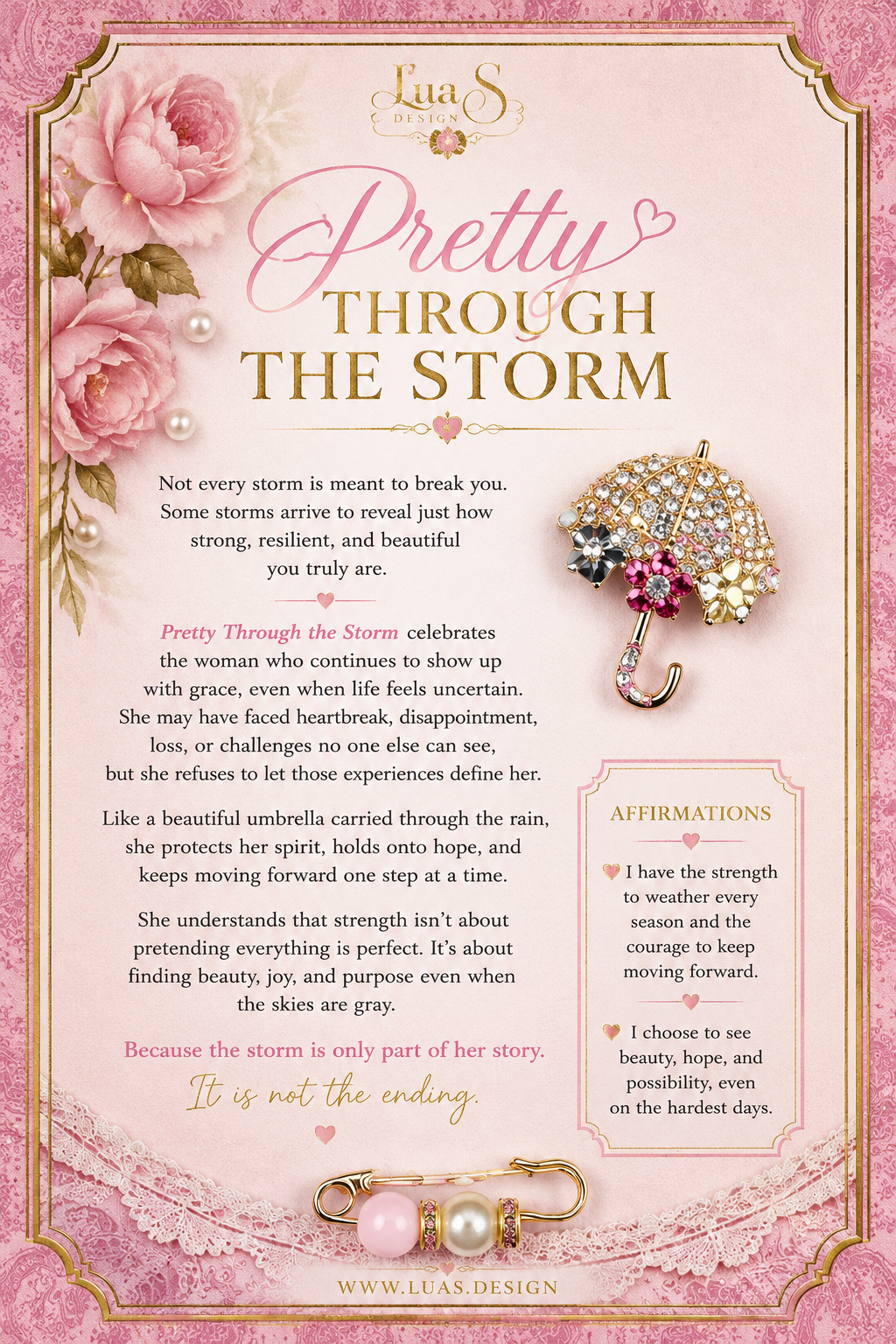 Lua S
DESIGN

Pretty
THROUGH
THE STORM

Not every storm is meant to break you. Some storms arrive to reveal just how strong, resilient, and beautiful you truly are.

Pretty Through the Storm celebrates the woman who continues to show up with grace, even when life feels uncertain. She may have faced heartbreak, disappointment, loss, or challenges no one else can see, but she refuses to let those experiences define her.

Like a beautiful umbrella carried through the rain, she protects her spirit, holds onto hope, and keeps moving forward one step at a time.

She understands that strength isn't about pretending everything is perfect. It's about finding beauty, joy, and purpose even when the skies are gray.

Because the storm is only part of her story.
It is not the ending.

AFFIRMATIONS

I have the strength to weather every season and the courage to keep moving forward.

I choose to see beauty, hope, and possibility, even on the hardest days.

WWW.LUAS.DESIGN